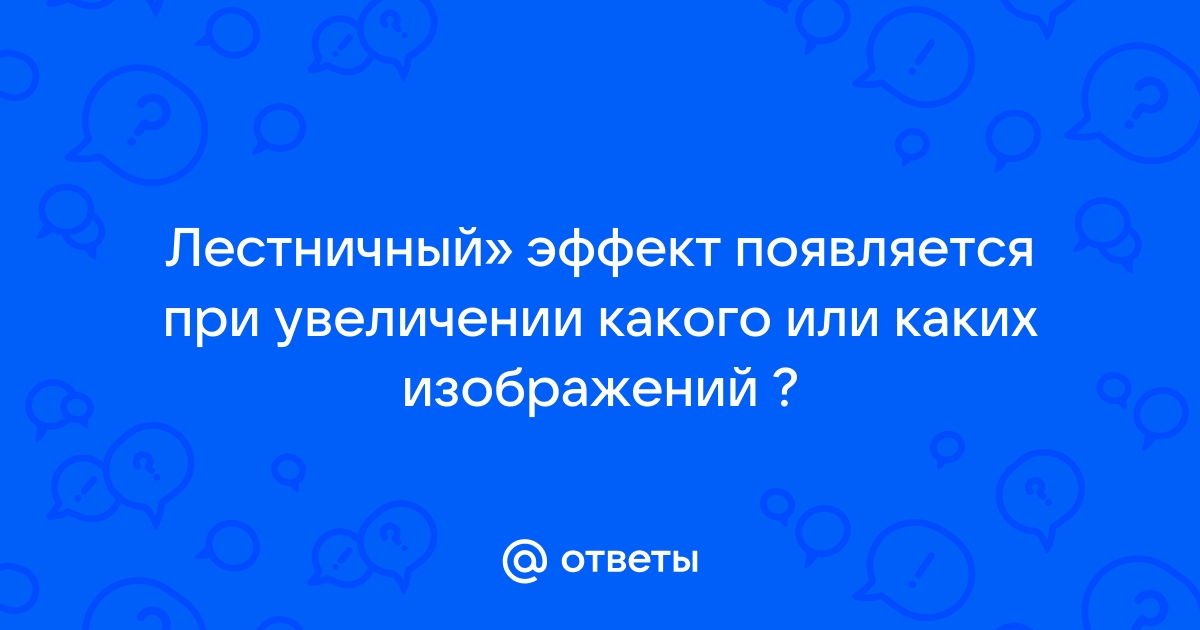 Лестничный» эффект появляется при увеличении какого или каких изображений ?

@ ответы